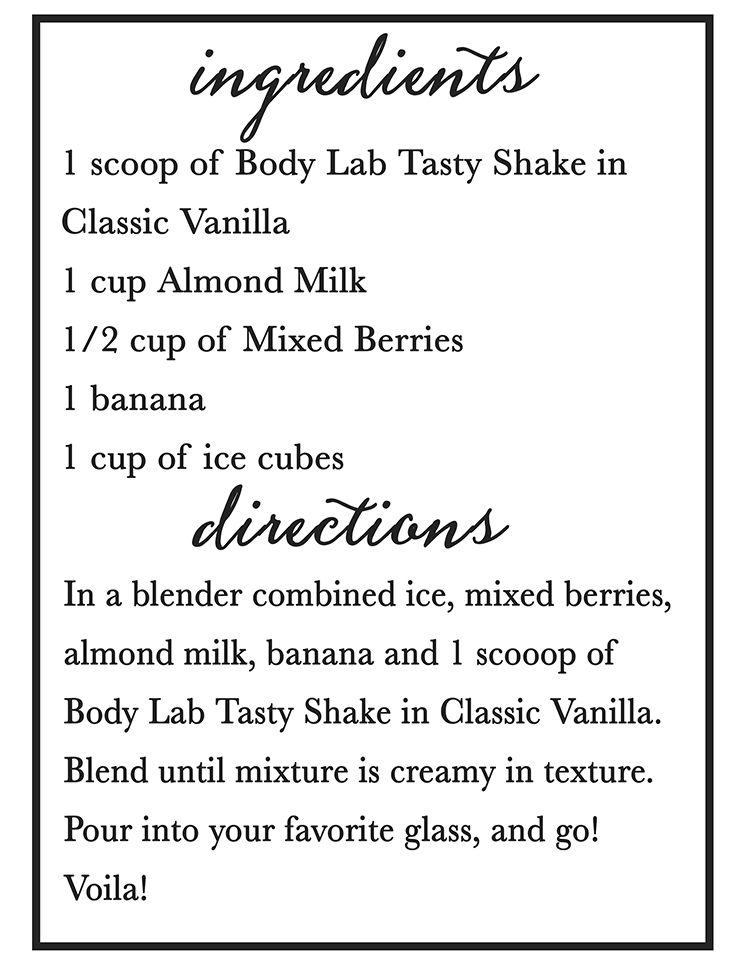 ingredients

1 scoop of Body Lab Tasty Shake in Classic Vanilla
1 cup Almond Milk
1/2 cup of Mixed Berries
1 banana
1 cup of ice cubes

directions

In a blender combined ice, mixed berries, almond milk, banana and 1 scooop of Body Lab Tasty Shake in Classic Vanilla. Blend until mixture is creamy in texture. Pour into your favorite glass, and go! Voila!